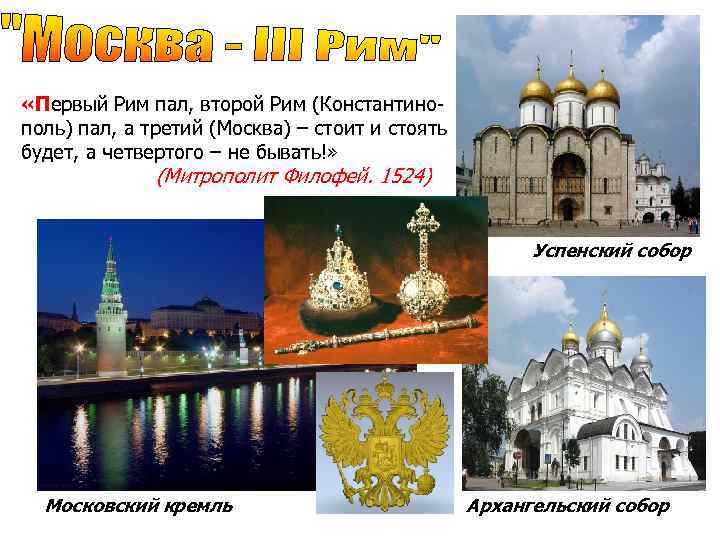 "Москва - III Рим"

«Первый Рим пал, второй Рим (Константинополь) пал, а третий (Москва) – стоит и стоять будет, а четвертого – не бывать!»
(Митрополит Филофей. 1524)

Успенский собор

Московский кремль

Архангельский собор